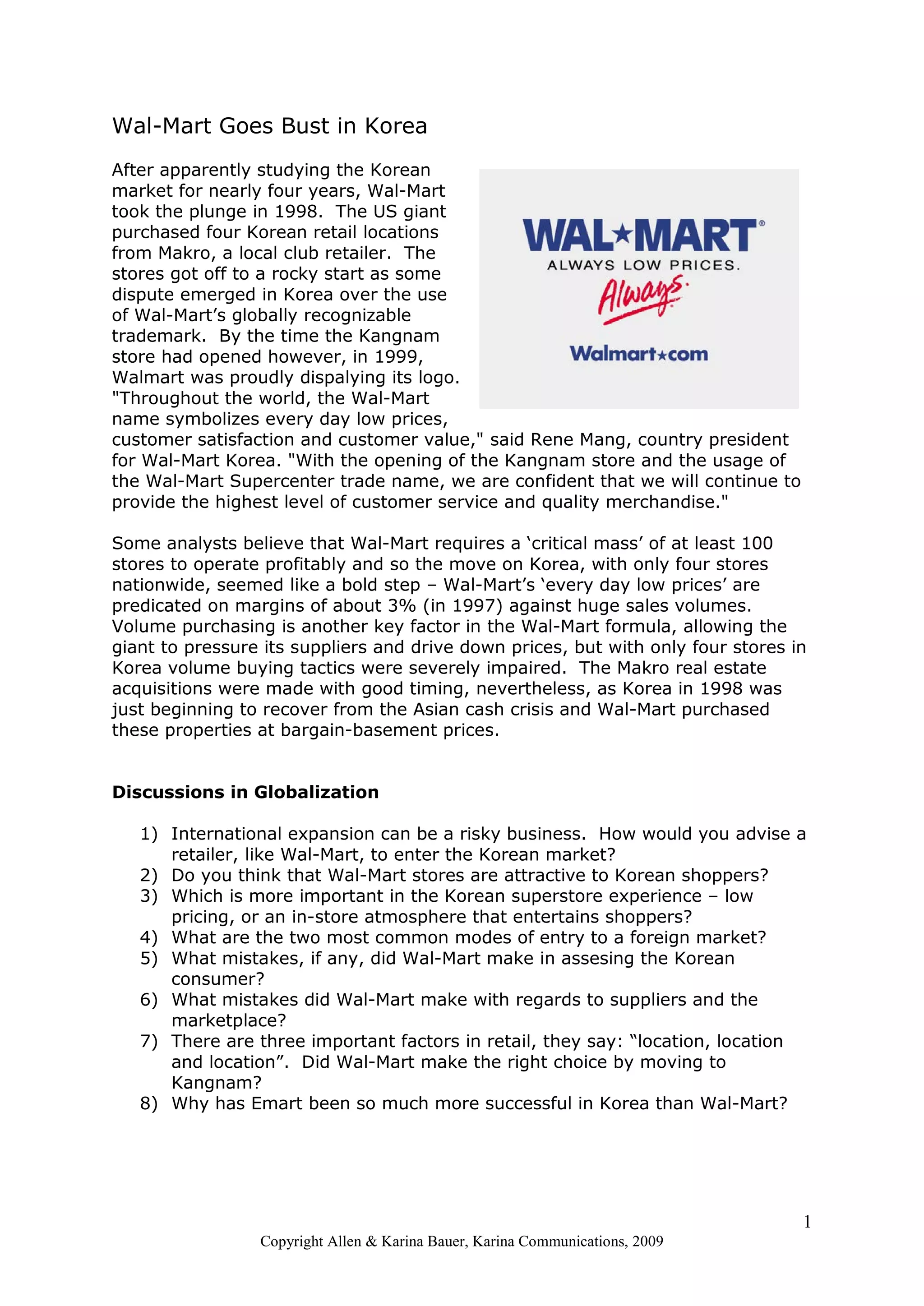 Wal-Mart Goes Bust in Korea

WAL★MART®
ALWAYS LOW PRICES.
Always.
Walmart★com

After apparently studying the Korean market for nearly four years, Wal-Mart took the plunge in 1998. The US giant purchased four Korean retail locations from Makro, a local club retailer. The stores got off to a rocky start as some dispute emerged in Korea over the use of Wal-Mart's globally recognizable trademark. By the time the Kangnam store had opened however, in 1999, Walmart was proudly dispalying its logo. "Throughout the world, the Wal-Mart name symbolizes every day low prices, customer satisfaction and customer value," said Rene Mang, country president for Wal-Mart Korea. "With the opening of the Kangnam store and the usage of the Wal-Mart Supercenter trade name, we are confident that we will continue to provide the highest level of customer service and quality merchandise."

Some analysts believe that Wal-Mart requires a 'critical mass' of at least 100 stores to operate profitably and so the move on Korea, with only four stores nationwide, seemed like a bold step – Wal-Mart's 'every day low prices' are predicated on margins of about 3% (in 1997) against huge sales volumes. Volume purchasing is another key factor in the Wal-Mart formula, allowing the giant to pressure its suppliers and drive down prices, but with only four stores in Korea volume buying tactics were severely impaired. The Makro real estate acquisitions were made with good timing, nevertheless, as Korea in 1998 was just beginning to recover from the Asian cash crisis and Wal-Mart purchased these properties at bargain-basement prices.

Discussions in Globalization

1) International expansion can be a risky business. How would you advise a retailer, like Wal-Mart, to enter the Korean market?
2) Do you think that Wal-Mart stores are attractive to Korean shoppers?
3) Which is more important in the Korean superstore experience – low pricing, or an in-store atmosphere that entertains shoppers?
4) What are the two most common modes of entry to a foreign market?
5) What mistakes, if any, did Wal-Mart make in assesing the Korean consumer?
6) What mistakes did Wal-Mart make with regards to suppliers and the marketplace?
7) There are three important factors in retail, they say: "location, location and location". Did Wal-Mart make the right choice by moving to Kangnam?
8) Why has Emart been so much more successful in Korea than Wal-Mart?

1

Copyright Allen & Karina Bauer, Karina Communications, 2009